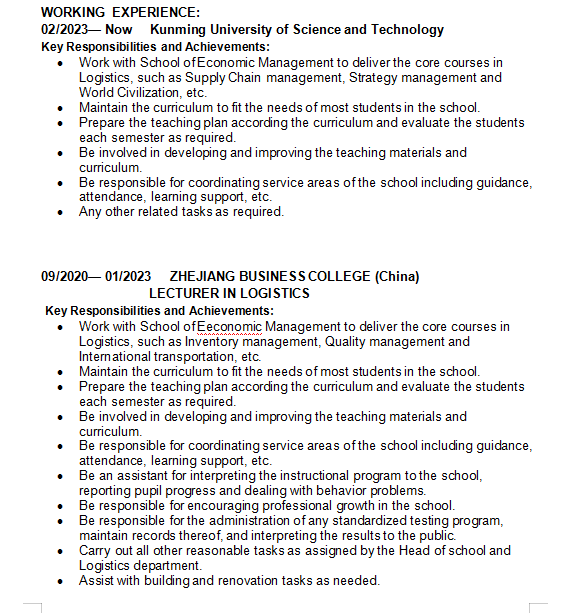 WORKING EXPERIENCE:
02/2023— Now Kunming University of Science and Technology
Key Responsibilities and Achievements:

- Work with School of Economic Management to deliver the core courses in Logistics, such as Supply Chain management, Strategy management and World Civilization, etc.
- Maintain the curriculum to fit the needs of most students in the school.
- Prepare the teaching plan according the curriculum and evaluate the students each semester as required.
- Be involved in developing and improving the teaching materials and curriculum.
- Be responsible for coordinating service areas of the school including guidance, attendance, learning support, etc.
- Any other related tasks as required.

09/2020— 01/2023 ZHEJIANG BUSINESS COLLEGE (China)
LECTURER IN LOGISTICS
Key Responsibilities and Achievements:

- Work with School of Eeconomic Management to deliver the core courses in Logistics, such as Inventory management, Quality management and International transportation, etc.
- Maintain the curriculum to fit the needs of most students in the school.
- Prepare the teaching plan according the curriculum and evaluate the students each semester as required.
- Be involved in developing and improving the teaching materials and curriculum.
- Be responsible for coordinating service areas of the school including guidance, attendance, learning support, etc.
- Be an assistant for interpreting the instructional program to the school, reporting pupil progress and dealing with behavior problems.
- Be responsible for encouraging professional growth in the school.
- Be responsible for the administration of any standardized testing program, maintain records thereof, and interpreting the results to the public.
- Carry out all other reasonable tasks as assigned by the Head of school and Logistics department.
- Assist with building and renovation tasks as needed.